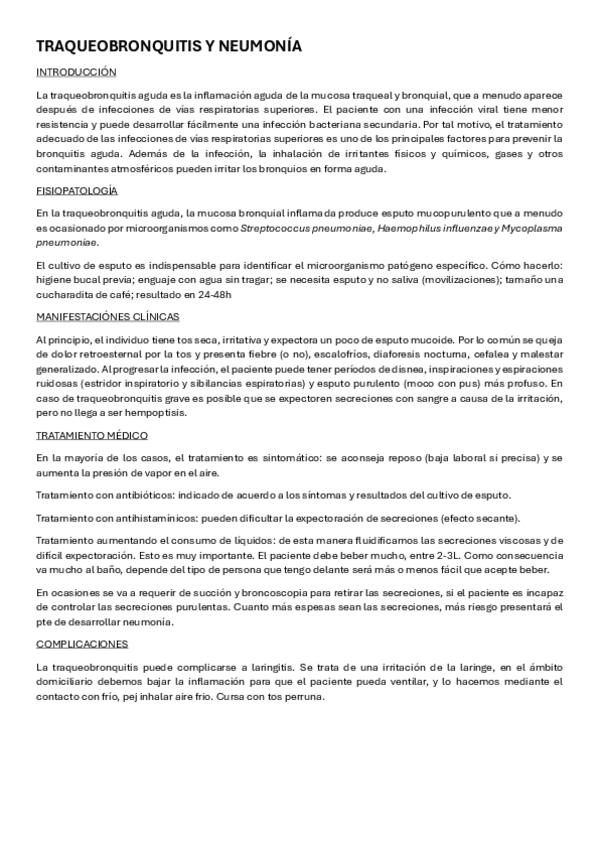 TRAQUEOBRONQUITIS Y NEUMONÍA

INTRODUCCIÓN

La traqueobronquitis aguda es la inflamación aguda de la mucosa traqueal y bronquial, que a menudo aparece después de infecciones de vías respiratorias superiores. El paciente con una infección viral tiene menor resistencia y puede desarrollar fácilmente una infección bacteriana secundaria. Por tal motivo, el tratamiento adecuado de las infecciones de vías respiratorias superiores es uno de los principales factores para prevenir la bronquitis aguda. Además de la infección, la inhalación de irritantes físicos y químicos, gases y otros contaminantes atmosféricos pueden irritar los bronquios en forma aguda.

FISIOPATOLOGÍA

En la traqueobronquitis aguda, la mucosa bronquial inflamada produce esputo mucopurulento que a menudo es ocasionado por microorganismos como Streptococcus pneumoniae, Haemophilus influenzae y Mycoplasma pneumoniae.

El cultivo de esputo es indispensable para identificar el microorganismo patógeno específico. Cómo hacerlo: higiene bucal previa; enguaje con agua sin tragar; se necesita esputo y no saliva (movilizaciones); tamaño una cucharadita de café; resultado en 24-48h

MANIFESTACIÓNES CLÍNICAS

Al principio, el individuo tiene tos seca, irritativa y expectora un poco de esputo mucoide. Por lo común se queja de dolor retroesternal por la tos y presenta fiebre (o no), escalofríos, diaforesis nocturna, cefalea y malestar generalizado. Al progresar la infección, el paciente puede tener períodos de disnea, inspiraciones y espiraciones ruidosas (estridor inspiratorio y sibilancias espiratorias) y esputo purulento (moco con pus) más profuso. En caso de traqueobronquitis grave es posible que se expectoren secreciones con sangre a causa de la irritación, pero no llega a ser hempoptisis.

TRATAMIENTO MÉDICO

En la mayoría de los casos, el tratamiento es sintomático: se aconseja reposo (baja laboral si precisa) y se aumenta la presión de vapor en el aire.

Tratamiento con antibióticos: indicado de acuerdo a los síntomas y resultados del cultivo de esputo.

Tratamiento con antihistamínicos: pueden dificultar la expectoración de secreciones (efecto secante).

Tratamiento aumentando el consumo de líquidos: de esta manera fluidificamos las secreciones viscosas y de difícil expectoración. Esto es muy importante. El paciente debe beber mucho, entre 2-3L. Como consecuencia va mucho al baño, depende del tipo de persona que tengo delante será más o menos fácil que acepte beber.

En ocasiones se va a requerir de succión y broncoscopia para retirar las secreciones, si el paciente es incapaz de controlar las secreciones purulentas. Cuanto más espesas sean las secreciones, más riesgo presentará el pte de desarrollar neumonía.

COMPLICACIONES

La traqueobronquitis puede complicarse a laringitis. Se trata de una irritación de la laringe, en el ámbito domiciliario debemos bajar la inflamación para que el paciente pueda ventilar, y lo hacemos mediante el contacto con frío, pej inhalar aire frío. Cursa con tos perruna.